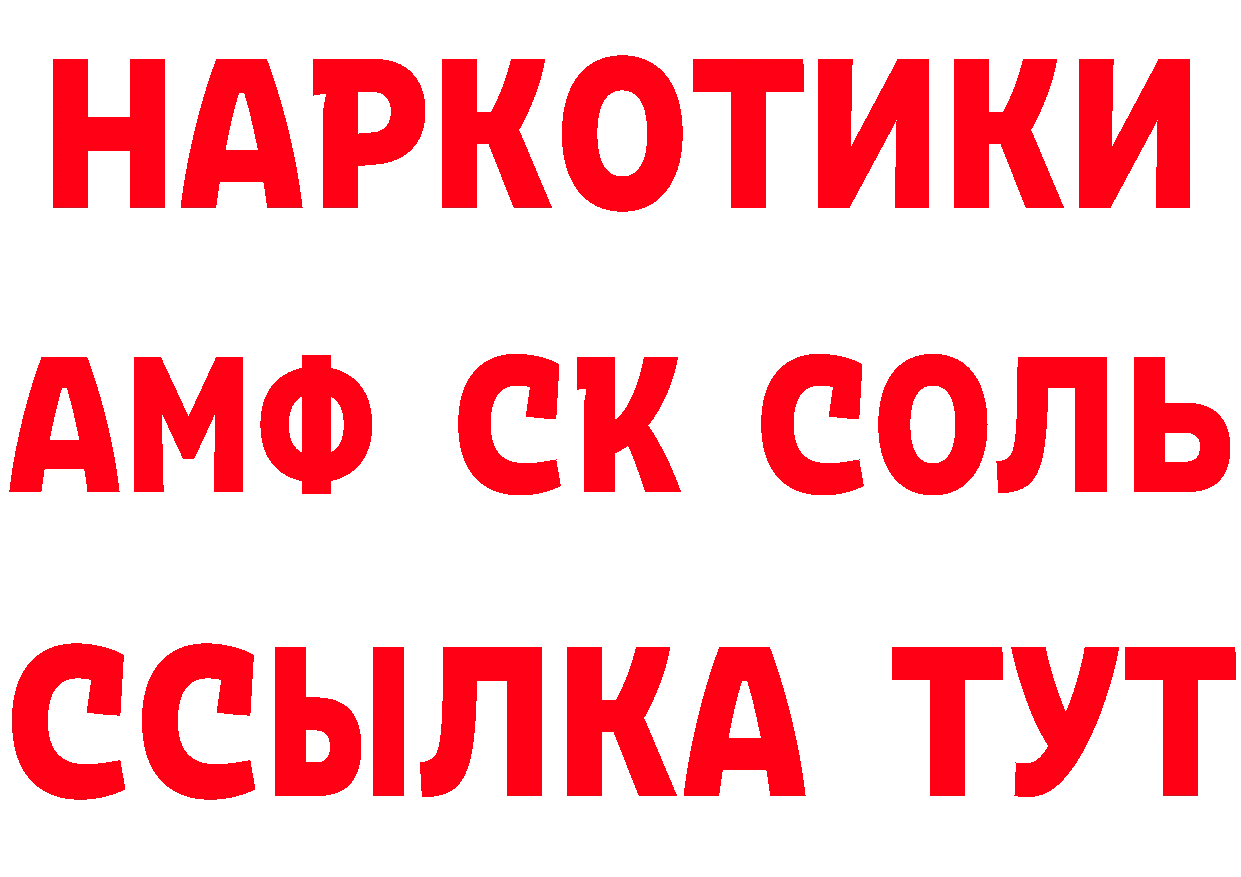 НАРКОТИКИ
АМФ СК СОЛЬ
ССЫЛКА ТУТ